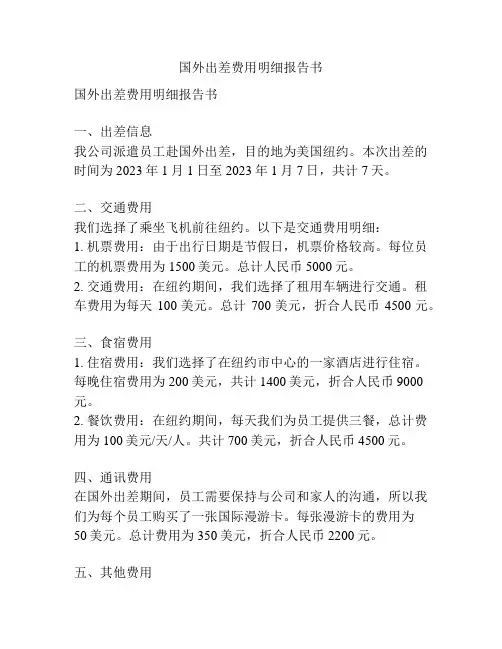 国外出差费用明细报告书

国外出差费用明细报告书

一、出差信息
我公司派遣员工赴国外出差，目的地为美国纽约。本次出差的时间为 2023 年 1 月 1 日至 2023 年 1 月 7 日，共计 7 天。

二、交通费用
我们选择了乘坐飞机前往纽约。以下是交通费用明细：
1. 机票费用：由于出行日期是节假日，机票价格较高。每位员工的机票费用为 1500 美元。总计人民币 5000 元。
2. 交通费用：在纽约期间，我们选择了租用车辆进行交通。租车费用为每天 100 美元。总计 700 美元，折合人民币 4500 元。

三、食宿费用
1. 住宿费用：我们选择了在纽约市中心的一家酒店进行住宿。每晚住宿费用为 200 美元，共计 1400 美元，折合人民币 9000 元。
2. 餐饮费用：在纽约期间，每天我们为员工提供三餐，总计费用为 100 美元/天/人。共计 700 美元，折合人民币 4500 元。

四、通讯费用
在国外出差期间，员工需要保持与公司和家人的沟通，所以我们为每个员工购买了一张国际漫游卡。每张漫游卡的费用为 50 美元。总计费用为 350 美元，折合人民币 2200 元。

五、其他费用